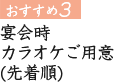 おすすめ3

宴会時
カラオケご用意
(先着順)